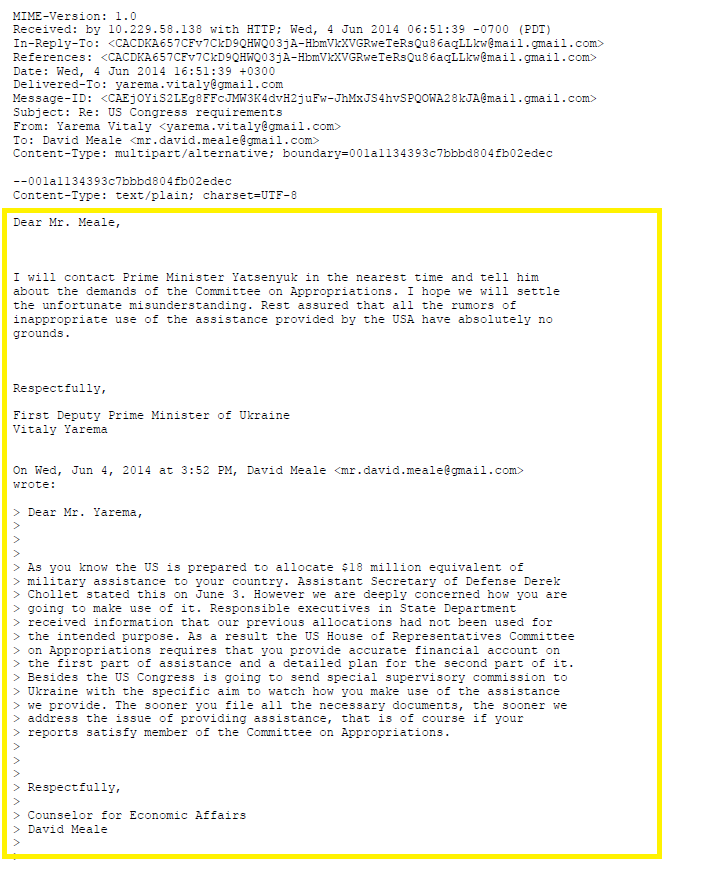 MIME-Version: 1.0
Received: by 10.229.58.138 with HTTP; Wed, 4 Jun 2014 06:51:39 -0700 (PDT)
In-Reply-To: <CACDKA657CFv7CkD9QHWQ03jA-HbmVkXVGRweTeRsQu86aqLLkw@mail.gmail.com>
References: <CACDKA657CFv7CkD9QHWQ03jA-HbmVkXVGRweTeRsQu86aqLLkw@mail.gmail.com>
Date: Wed, 4 Jun 2014 16:51:39 +0300
Delivered-To: yarema.vitaly@gmail.com
Message-ID: <CAEjOYiS2LEg8FFcJMW3K4dvH2juFw-JhMxJS4hvSPQOWA28kJA@mail.gmail.com>
Subject: Re: US Congress requirements
From: Yarema Vitaly <yarema.vitaly@gmail.com>
To: David Meale <mr.david.meale@gmail.com>
Content-Type: multipart/alternative; boundary=001a1134393c7bbbd804fb02edec

--001a1134393c7bbbd804fb02edec
Content-Type: text/plain; charset=UTF-8

Dear Mr. Meale,

I will contact Prime Minister Yatsenyuk in the nearest time and tell him about the demands of the Committee on Appropriations. I hope we will settle the unfortunate misunderstanding. Rest assured that all the rumors of inappropriate use of the assistance provided by the USA have absolutely no grounds.

Respectfully,

First Deputy Prime Minister of Ukraine
Vitaly Yarema

On Wed, Jun 4, 2014 at 3:52 PM, David Meale <mr.david.meale@gmail.com> wrote:

> Dear Mr. Yarema,
>
>
>
> As you know the US is prepared to allocate $18 million equivalent of
> military assistance to your country. Assistant Secretary of Defense Derek
> Chollet stated this on June 3. However we are deeply concerned how you are
> going to make use of it. Responsible executives in State Department
> received information that our previous allocations had not been used for
> the intended purpose. As a result the US House of Representatives Committee
> on Appropriations requires that you provide accurate financial account on
> the first part of assistance and a detailed plan for the second part of it.
> Besides the US Congress is going to send special supervisory commission to
> Ukraine with the specific aim to watch how you make use of the assistance
> we provide. The sooner you file all the necessary documents, the sooner we
> address the issue of providing assistance, that is of course if your
> reports satisfy member of the Committee on Appropriations.
>
>
>
> Respectfully,
>
> Counselor for Economic Affairs
> David Meale
>